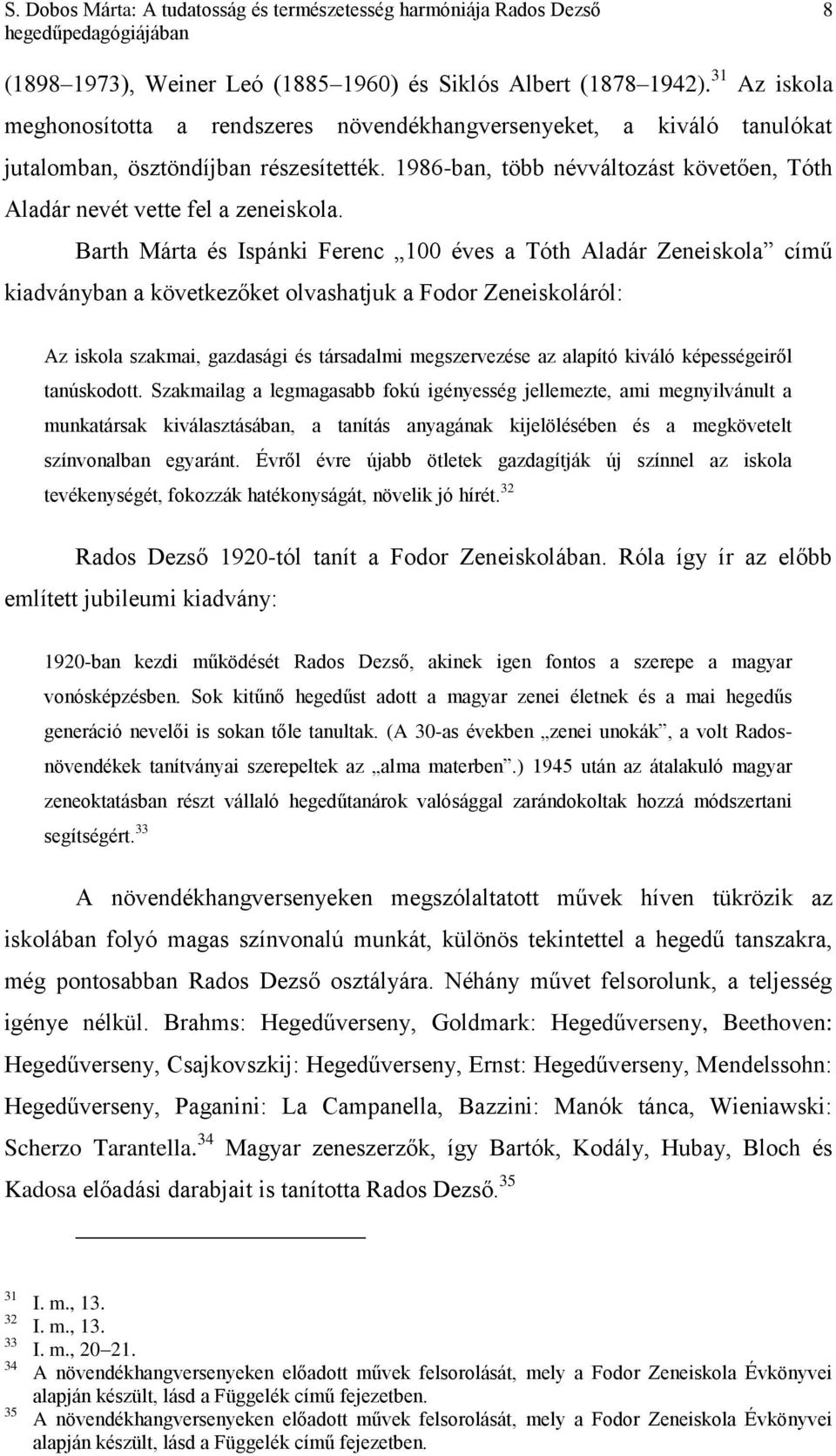 S. Dobos Márta: A tudatosság és természetesség harmóniája Rados Dezső hegedűpedagógiájában 8

(1898–1973), Weiner Leó (1885–1960) és Siklós Albert (1878–1942).$^{31}$ Az iskola meghonosította a rendszeres növendékhangversenyeket, a kiváló tanulókat jutalomban, ösztöndíjban részesítették. 1986-ban, több névváltozást követően, Tóth Aladár nevét vette fel a zeneiskola.

Barth Márta és Ispánki Ferenc „100 éves a Tóth Aladár Zeneiskola” című kiadványban a következőket olvashatjuk a Fodor Zeneiskoláról:

Az iskola szakmai, gazdasági és társadalmi megszervezése az alapító kiváló képességeiről tanúskodott. Szakmailag a legmagasabb fokú igényesség jellemezte, ami megnyilvánult a munkatársak kiválasztásában, a tanítás anyagának kijelölésében és a megkövetelt színvonalban egyaránt. Évről évre újabb ötletek gazdagítják új színnel az iskola tevékenységét, fokozzák hatékonyságát, növelik jó hírét.$^{32}$

Rados Dezső 1920-tól tanít a Fodor Zeneiskolában. Róla így ír az előbb említett jubileumi kiadvány:

1920-ban kezdi működését Rados Dezső, akinek igen fontos a szerepe a magyar vonósképzésben. Sok kitűnő hegedűst adott a magyar zenei életnek és a mai hegedűs generáció nevelői is sokan tőle tanultak. (A 30-as években „zenei unokák”, a volt Rados-növendékek tanítványai szerepeltek az „alma materben”.) 1945 után az átalakuló magyar zeneoktatásban részt vállaló hegedűtanárok valósággal zarándokoltak hozzá módszertani segítségért.$^{33}$

A növendékhangversenyeken megszólaltatott művek híven tükrözik az iskolában folyó magas színvonalú munkát, különös tekintettel a hegedű tanszakra, még pontosabban Rados Dezső osztályára. Néhány művet felsorolunk, a teljesség igénye nélkül. Brahms: Hegedűverseny, Goldmark: Hegedűverseny, Beethoven: Hegedűverseny, Csajkovszkij: Hegedűverseny, Ernst: Hegedűverseny, Mendelssohn: Hegedűverseny, Paganini: La Campanella, Bazzini: Manók tánca, Wieniawski: Scherzo Tarantella.$^{34}$ Magyar zeneszerzők, így Bartók, Kodály, Hubay, Bloch és Kadosa előadási darabjait is tanította Rados Dezső.$^{35}$

$^{31}$ I. m., 13.
$^{32}$ I. m., 13.
$^{33}$ I. m., 20–21.
$^{34}$ A növendékhangversenyeken előadott művek felsorolását, mely a Fodor Zeneiskola Évkönyvei alapján készült, lásd a Függelék című fejezetben.
$^{35}$ A növendékhangversenyeken előadott művek felsorolását, mely a Fodor Zeneiskola Évkönyvei alapján készült, lásd a Függelék című fejezetben.